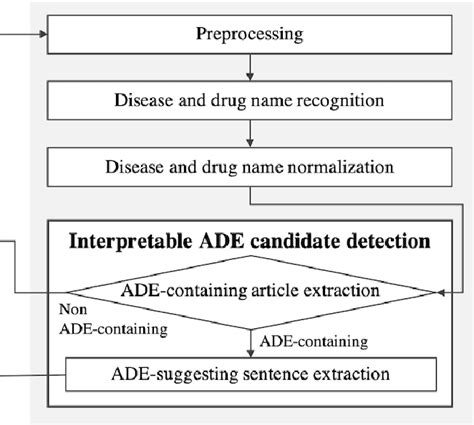 Preprocessing

Disease and drug name recognition

Disease and drug name normalization

Interpretable ADE candidate detection

ADE-containing article extraction

Non ADE-containing

ADE-containing

ADE-suggesting sentence extraction